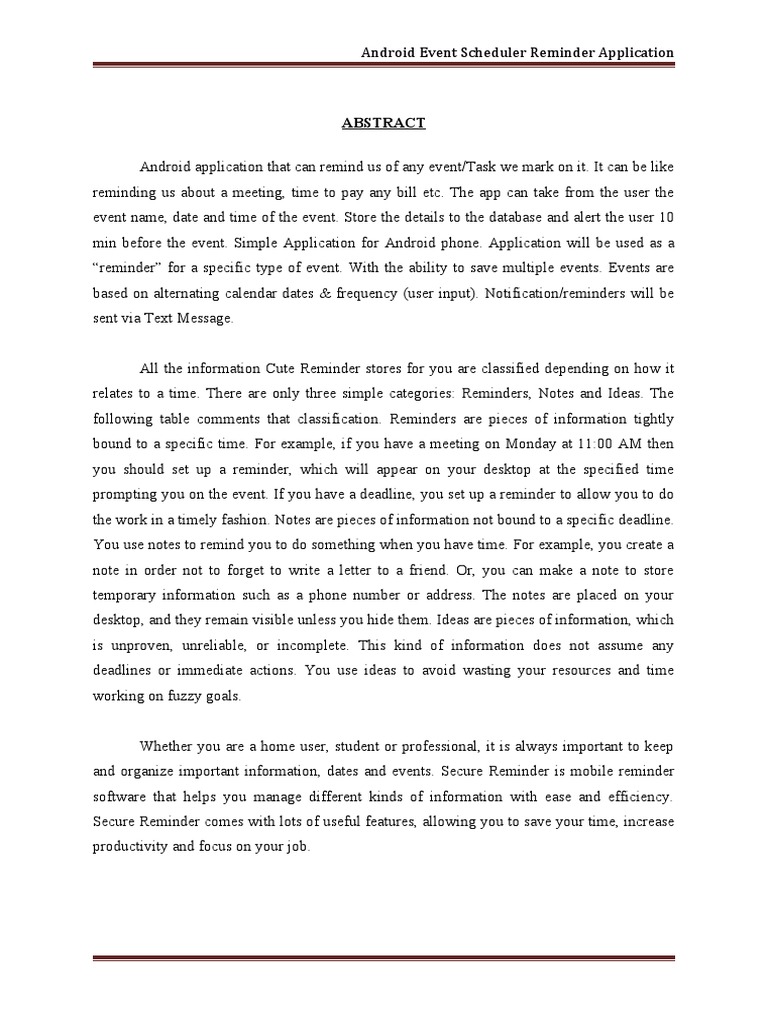 Android Event Scheduler Reminder Application

ABSTRACT

Android application that can remind us of any event/Task we mark on it. It can be like reminding us about a meeting, time to pay any bill etc. The app can take from the user the event name, date and time of the event. Store the details to the database and alert the user 10 min before the event. Simple Application for Android phone. Application will be used as a "reminder" for a specific type of event. With the ability to save multiple events. Events are based on alternating calendar dates & frequency (user input). Notification/reminders will be sent via Text Message.

All the information Cute Reminder stores for you are classified depending on how it relates to a time. There are only three simple categories: Reminders, Notes and Ideas. The following table comments that classification. Reminders are pieces of information tightly bound to a specific time. For example, if you have a meeting on Monday at 11:00 AM then you should set up a reminder, which will appear on your desktop at the specified time prompting you on the event. If you have a deadline, you set up a reminder to allow you to do the work in a timely fashion. Notes are pieces of information not bound to a specific deadline. You use notes to remind you to do something when you have time. For example, you create a note in order not to forget to write a letter to a friend. Or, you can make a note to store temporary information such as a phone number or address. The notes are placed on your desktop, and they remain visible unless you hide them. Ideas are pieces of information, which is unproven, unreliable, or incomplete. This kind of information does not assume any deadlines or immediate actions. You use ideas to avoid wasting your resources and time working on fuzzy goals.

Whether you are a home user, student or professional, it is always important to keep and organize important information, dates and events. Secure Reminder is mobile reminder software that helps you manage different kinds of information with ease and efficiency. Secure Reminder comes with lots of useful features, allowing you to save your time, increase productivity and focus on your job.